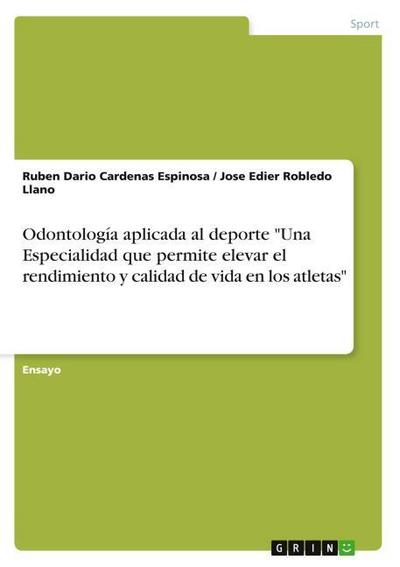 Sport

Ruben Dario Cardenas Espinosa / Jose Edier Robledo Llano

Odontología aplicada al deporte "Una Especialidad que permite elevar el rendimiento y calidad de vida en los atletas"

Ensayo

GRIN